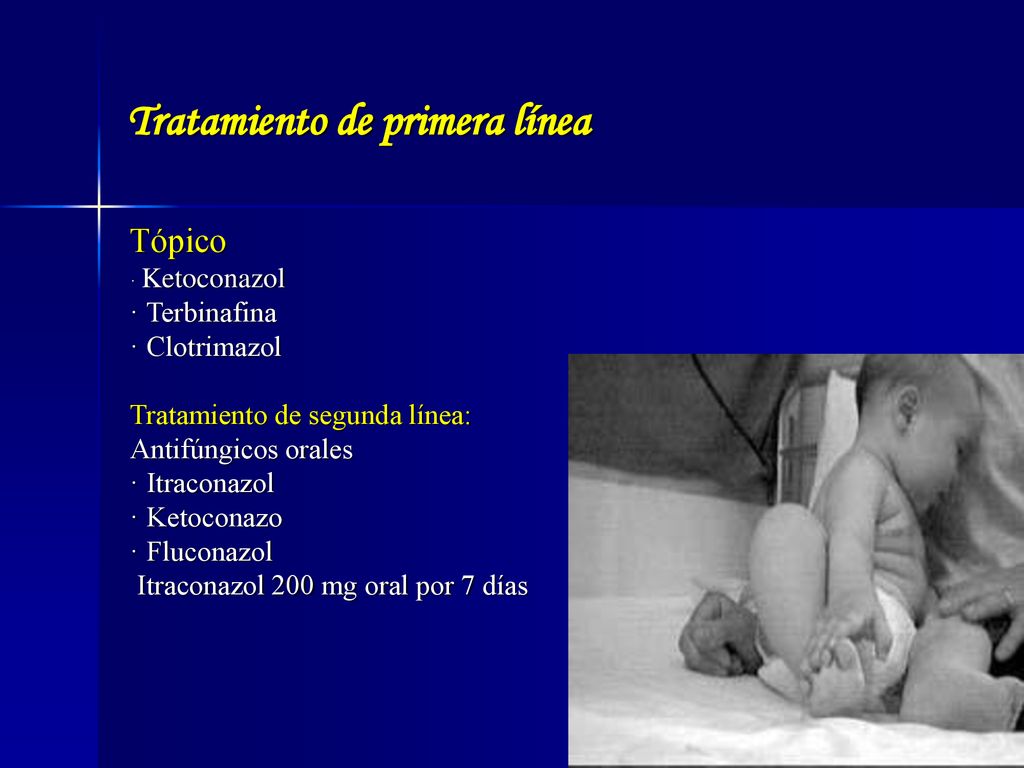 Tratamiento de primera línea

Tópico
· Ketoconazol
· Terbinafina
· Clotrimazol

Tratamiento de segunda línea:
Antifúngicos orales
· Itraconazol
· Ketoconazo
· Fluconazol
Itraconazol 200 mg oral por 7 días